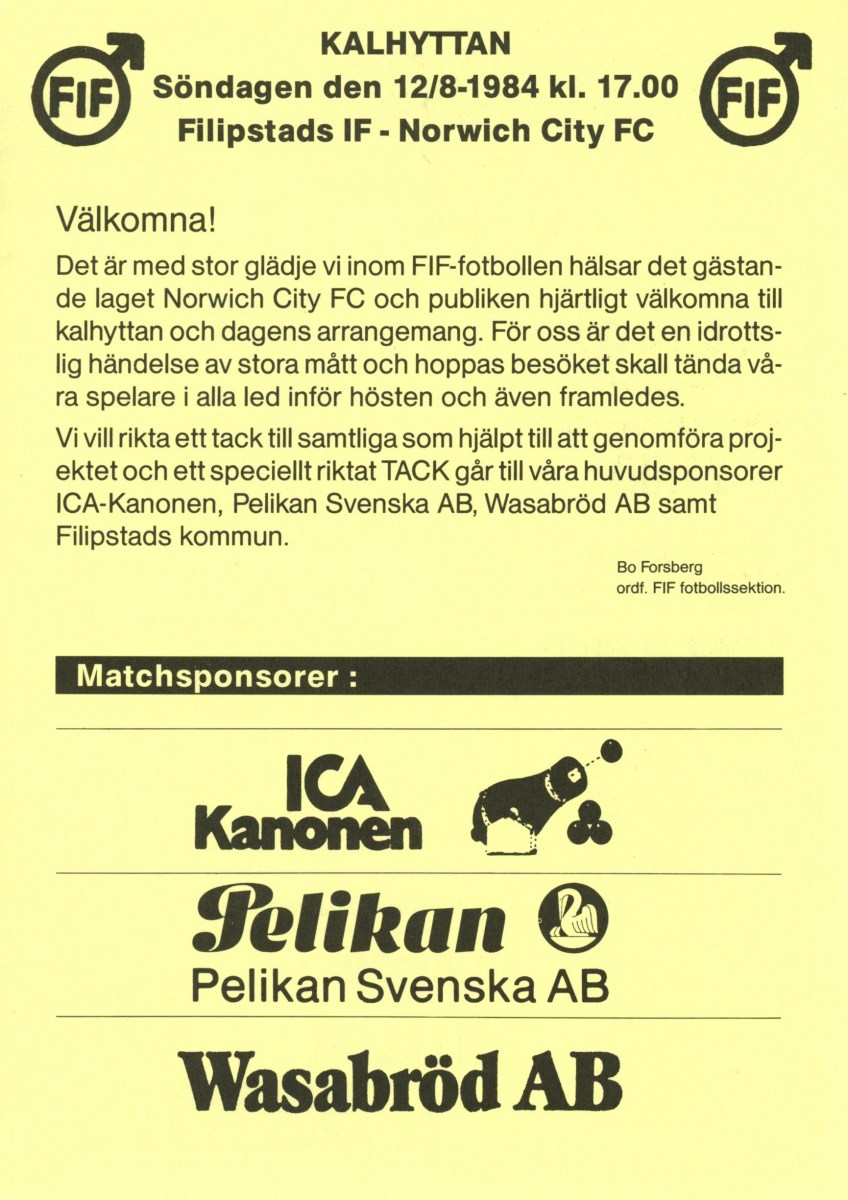 FIF

KALHYTTAN
Söndagen den 12/8-1984 kl. 17.00
Filipstads IF - Norwich City FC

FIF

Välkomna!

Det är med stor glädje vi inom FIF-fotbollen hälsar det gästande laget Norwich City FC och publiken hjärtligt välkomna till kalhyttan och dagens arrangemang. För oss är det en idrottslig händelse av stora mått och hoppas besöket skall tända våra spelare i alla led inför hösten och även framledes.

Vi vill rikta ett tack till samtliga som hjälpt till att genomföra projektet och ett speciellt riktat TACK går till våra huvudsponsorer ICA-Kanonen, Pelikan Svenska AB, Wasabröd AB samt Filipstads kommun.

Bo Forsberg
ordf. FIF fotbollssektion.

Matchsponsorer :

ICA
Kanonen

Pelikan
Pelikan Svenska AB

Wasabröd AB